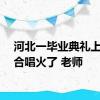 河北一毕业典礼上
合唱火了 老师